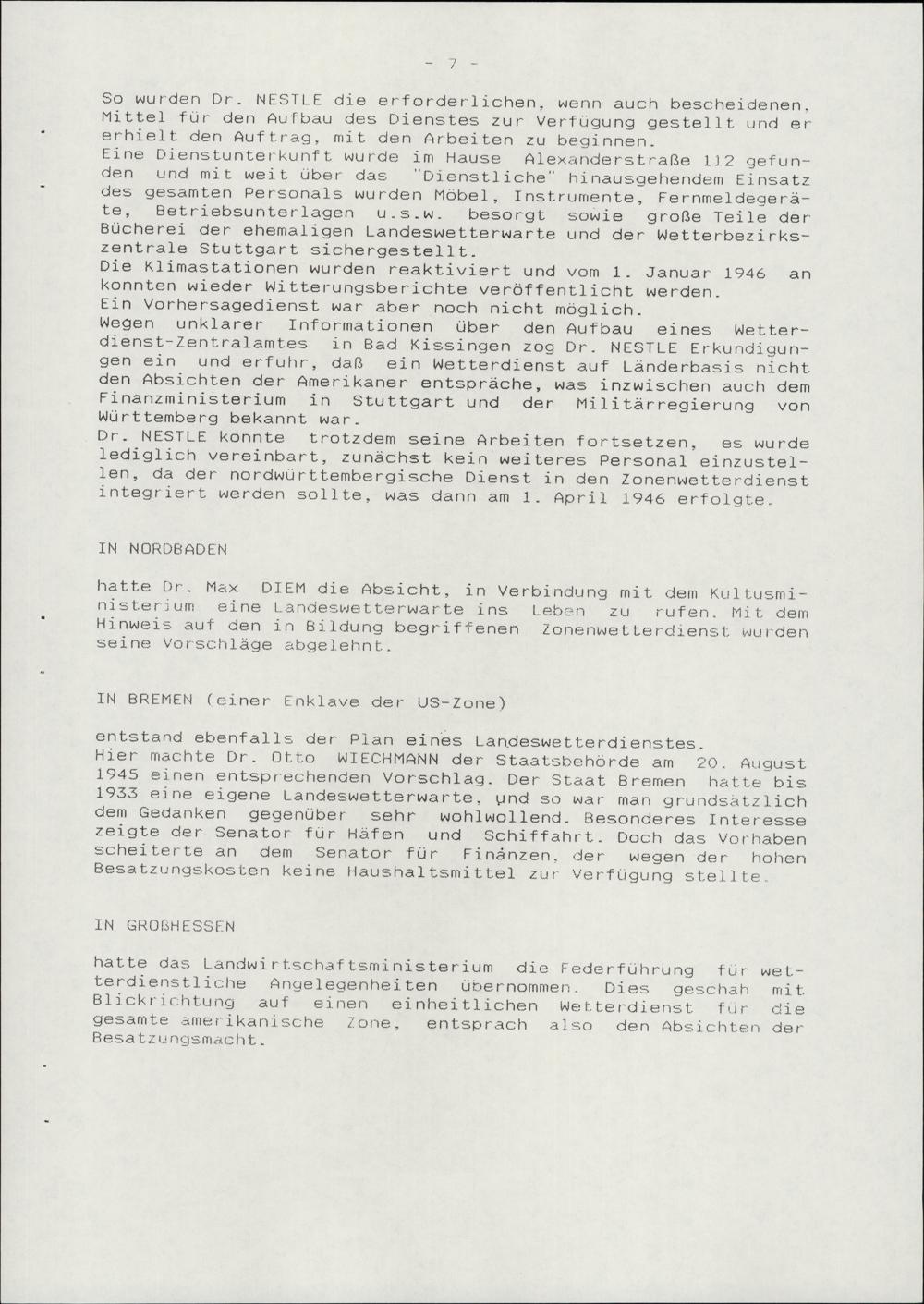 - 7 -

So wurden Dr. NESTLE die erforderlichen, wenn auch bescheidenen, Mittel für den Aufbau des Dienstes zur Verfügung gestellt und er erhielt den Auftrag, mit den Arbeiten zu beginnen.
Eine Dienstunterkunft wurde im Hause Alexanderstraße 112 gefunden und mit weit über das "Dienstliche" hinausgehendem Einsatz des gesamten Personals wurden Möbel, Instrumente, Fernmeldegeräte, Betriebsunterlagen u.s.w. besorgt sowie große Teile der Bücherei der ehemaligen Landeswetterwarte und der Wetterbezirkszentrale Stuttgart sichergestellt.
Die Klimastationen wurden reaktiviert und vom 1. Januar 1946 an konnten wieder Witterungsberichte veröffentlicht werden.
Ein Vorhersagedienst war aber noch nicht möglich.
Wegen unklarer Informationen über den Aufbau eines Wetterdienst-Zentralamtes in Bad Kissingen zog Dr. NESTLE Erkundigungen ein und erfuhr, daß ein Wetterdienst auf Länderbasis nicht den Absichten der Amerikaner entspräche, was inzwischen auch dem Finanzministerium in Stuttgart und der Militärregierung von Württemberg bekannt war.
Dr. NESTLE konnte trotzdem seine Arbeiten fortsetzen, es wurde lediglich vereinbart, zunächst kein weiteres Personal einzustellen, da der nordwürttembergische Dienst in den Zonenwetterdienst integriert werden sollte, was dann am 1. April 1946 erfolgte.

IN NORDBADEN

hatte Dr. Max DIEM die Absicht, in Verbindung mit dem Kultusministerium eine Landeswetterwarte ins Leben zu rufen. Mit dem Hinweis auf den in Bildung begriffenen Zonenwetterdienst wurden seine Vorschläge abgelehnt.

IN BREMEN (einer Enklave der US-Zone)

entstand ebenfalls der Plan eines Landeswetterdienstes.
Hier machte Dr. Otto WIECHMANN der Staatsbehörde am 20. August 1945 einen entsprechenden Vorschlag. Der Staat Bremen hatte bis 1933 eine eigene Landeswetterwarte, und so war man grundsätzlich dem Gedanken gegenüber sehr wohlwollend. Besonderes Interesse zeigte der Senator für Häfen und Schiffahrt. Doch das Vorhaben scheiterte an dem Senator für Finanzen, der wegen der hohen Besatzungskosten keine Haushaltsmittel zur Verfügung stellte.

IN GROßHESSEN

hatte das Landwirtschaftsministerium die Federführung für wetterdienstliche Angelegenheiten übernommen. Dies geschah mit Blickrichtung auf einen einheitlichen Wetterdienst für die gesamte amerikanische Zone, entsprach also den Absichten der Besatzungsmacht.